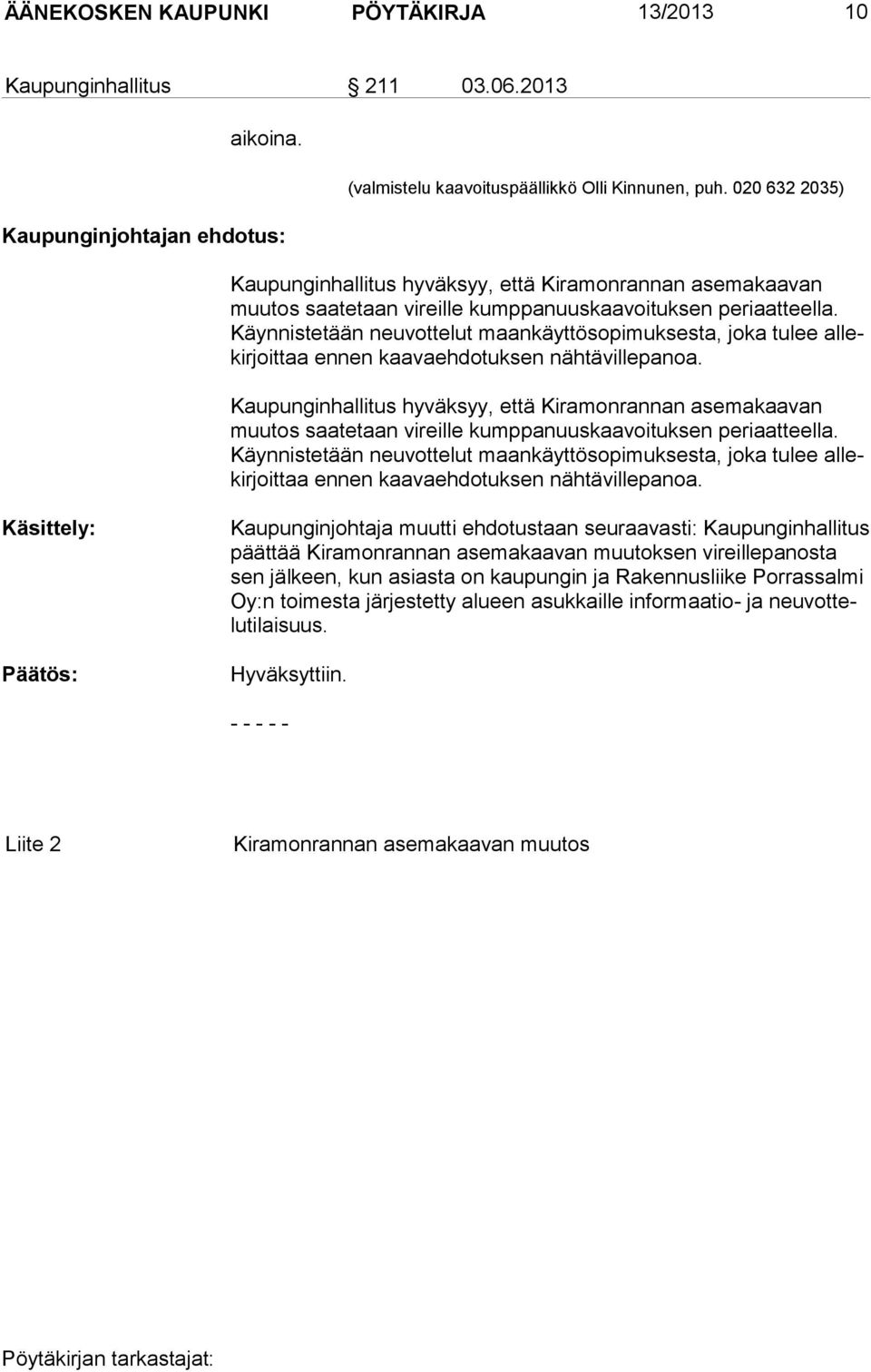 ÄÄNEKOSKEN KAUPUNKI PÖYTÄKIRJA 13/2013 10

Kaupunginhallitus § 211 03.06.2013

aikoina.

(valmistelu kaavoituspäällikkö Olli Kinnunen, puh. 020 632 2035)

Kaupunginjohtajan ehdotus:

Kaupunginhallitus hyväksyy, että Kiramonrannan asemakaavan muutos saatetaan vireille kumppanuuskaavoituksen periaatteella. Käynnistetään neuvottelut maankäyttösopimuksesta, joka tulee allekirjoittaa ennen kaavaehdotuksen nähtävillepanoa.

Kaupunginhallitus hyväksyy, että Kiramonrannan asemakaavan muutos saatetaan vireille kumppanuuskaavoituksen periaatteella. Käynnistetään neuvottelut maankäyttösopimuksesta, joka tulee allekirjoittaa ennen kaavaehdotuksen nähtävillepanoa.

Käsittely:

Kaupunginjohtaja muutti ehdotustaan seuraavasti: Kaupunginhallitus päättää Kiramonrannan asemakaavan muutoksen vireillepanosta sen jälkeen, kun asiasta on kaupungin ja Rakennusliike Porrassalmi Oy:n toimesta järjestetty alueen asukkaille informaatio- ja neuvottelutilaisuus.

Päätös:

Hyväksyttiin.

- - - - -

Liite 2 Kiramonrannan asemakaavan muutos

Pöytäkirjan tarkastajat: